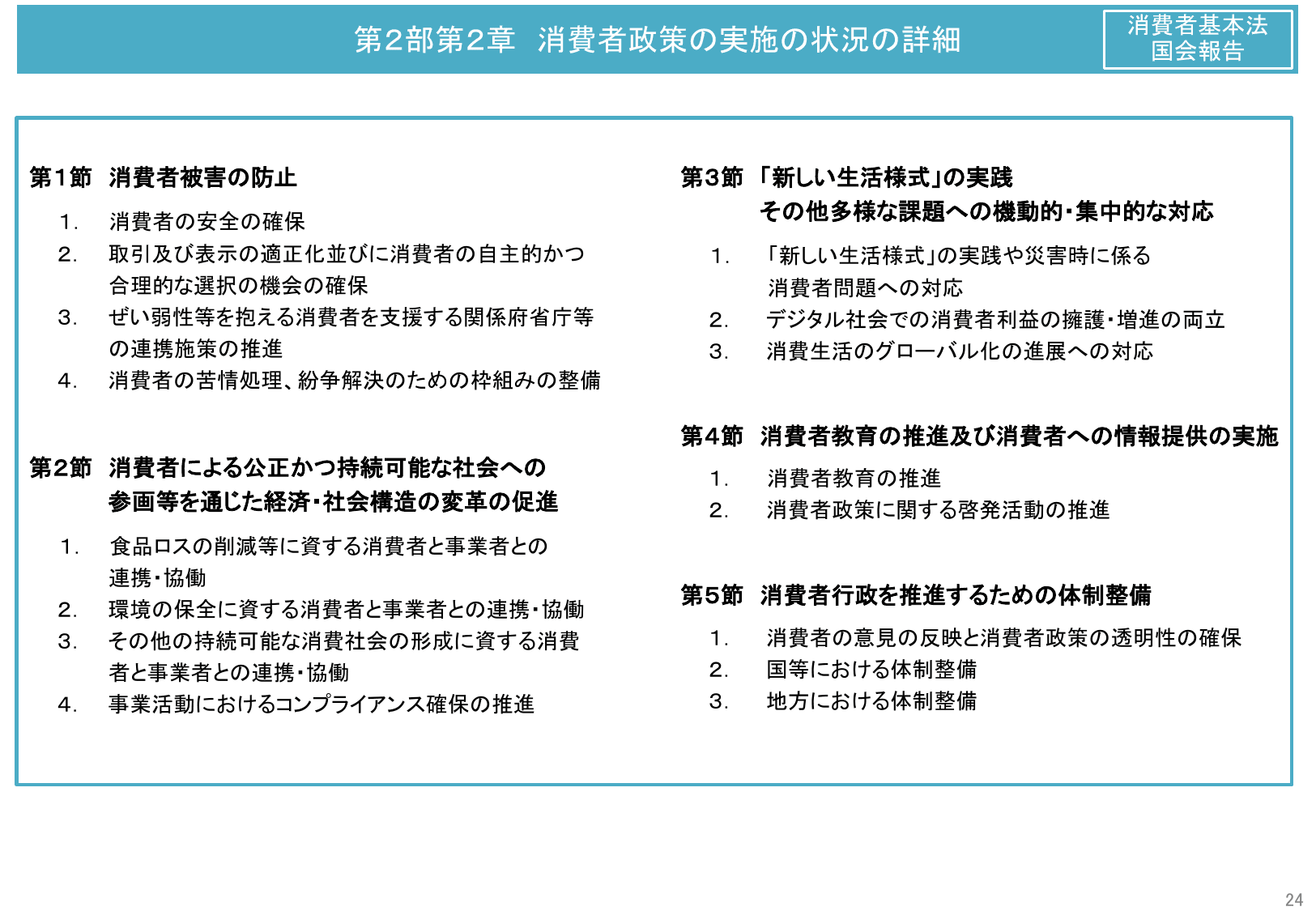 第2部第2章　消費者政策の実施の状況の詳細

消費者基本法
国会報告

第1節　消費者被害の防止

1.　消費者の安全の確保
2.　取引及び表示の適正化並びに消費者の自主的かつ合理的な選択の機会の確保
3.　ぜい弱性等を抱える消費者を支援する関係府省庁等の連携施策の推進
4.　消費者の苦情処理、紛争解決のための枠組みの整備

第2節　消費者による公正かつ持続可能な社会への参画等を通じた経済・社会構造の変革の促進

1.　食品ロスの削減等に資する消費者と事業者との連携・協働
2.　環境の保全に資する消費者と事業者との連携・協働
3.　その他の持続可能な消費社会の形成に資する消費者と事業者との連携・協働
4.　事業活動におけるコンプライアンス確保の推進

第3節　「新しい生活様式」の実践
その他多様な課題への機動的・集中的な対応

1.　「新しい生活様式」の実践や災害時に係る消費者問題への対応
2.　デジタル社会での消費者利益の擁護・増進の両立
3.　消費生活のグローバル化の進展への対応

第4節　消費者教育の推進及び消費者への情報提供の実施

1.　消費者教育の推進
2.　消費者政策に関する啓発活動の推進

第5節　消費者行政を推進するための体制整備

1.　消費者の意見の反映と消費者政策の透明性の確保
2.　国等における体制整備
3.　地方における体制整備

24